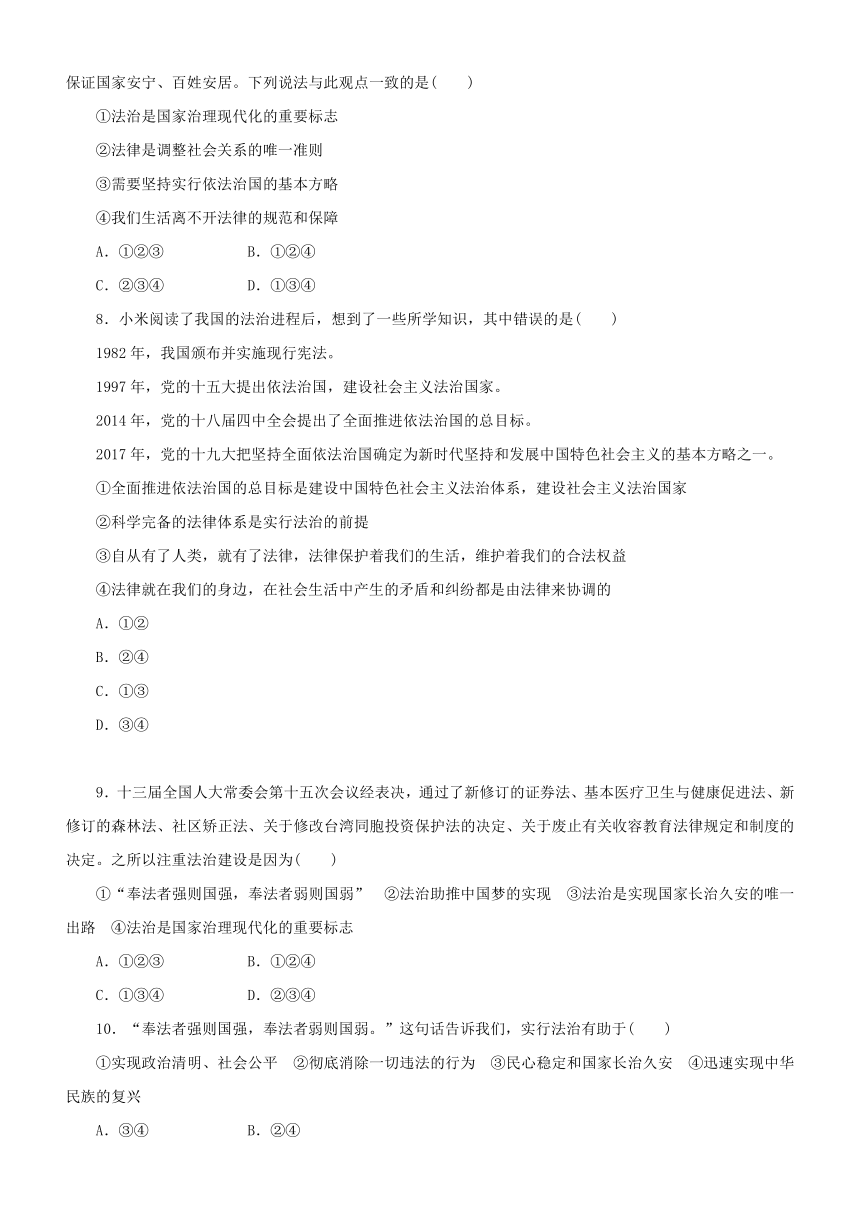 保证国家安宁、百姓安居。下列说法与此观点一致的是(　　)

①法治是国家治理现代化的重要标志

②法律是调整社会关系的唯一准则

③需要坚持实行依法治国的基本方略

④我们生活离不开法律的规范和保障

A．①②③　　B．①②④

C．②③④　　D．①③④

8．小米阅读了我国的法治进程后，想到了一些所学知识，其中错误的是(　　)

1982 年，我国颁布并实施现行宪法。

1997 年，党的十五大提出依法治国，建设社会主义法治国家。

2014 年，党的十八届四中全会提出了全面推进依法治国的总目标。

2017 年，党的十九大把坚持全面依法治国确定为新时代坚持和发展中国特色社会主义的基本方略之一。

①全面推进依法治国的总目标是建设中国特色社会主义法治体系，建设社会主义法治国家

②科学完备的法律体系是实行法治的前提

③自从有了人类，就有了法律，法律保护着我们的生活，维护着我们的合法权益

④法律就在我们的身边，在社会生活中产生的矛盾和纠纷都是由法律来协调的

A．①②

B．②④

C．①③

D．③④

9．十三届全国人大常委会第十五次会议经表决，通过了新修订的证券法、基本医疗卫生与健康促进法、新修订的森林法、社区矫正法、关于修改台湾同胞投资保护法的决定、关于废止有关收容教育法律规定和制度的决定。之所以注重法治建设是因为(　　)

①“奉法者强则国强，奉法者弱则国弱”　②法治助推中国梦的实现　③法治是实现国家长治久安的唯一出路　④法治是国家治理现代化的重要标志

A．①②③　　B．①②④

C．①③④　　D．②③④

10．“奉法者强则国强，奉法者弱则国弱。”这句话告诉我们，实行法治有助于(　　)

①实现政治清明、社会公平　②彻底消除一切违法的行为　③民心稳定和国家长治久安　④迅速实现中华民族的复兴

A．③④　　B．②④